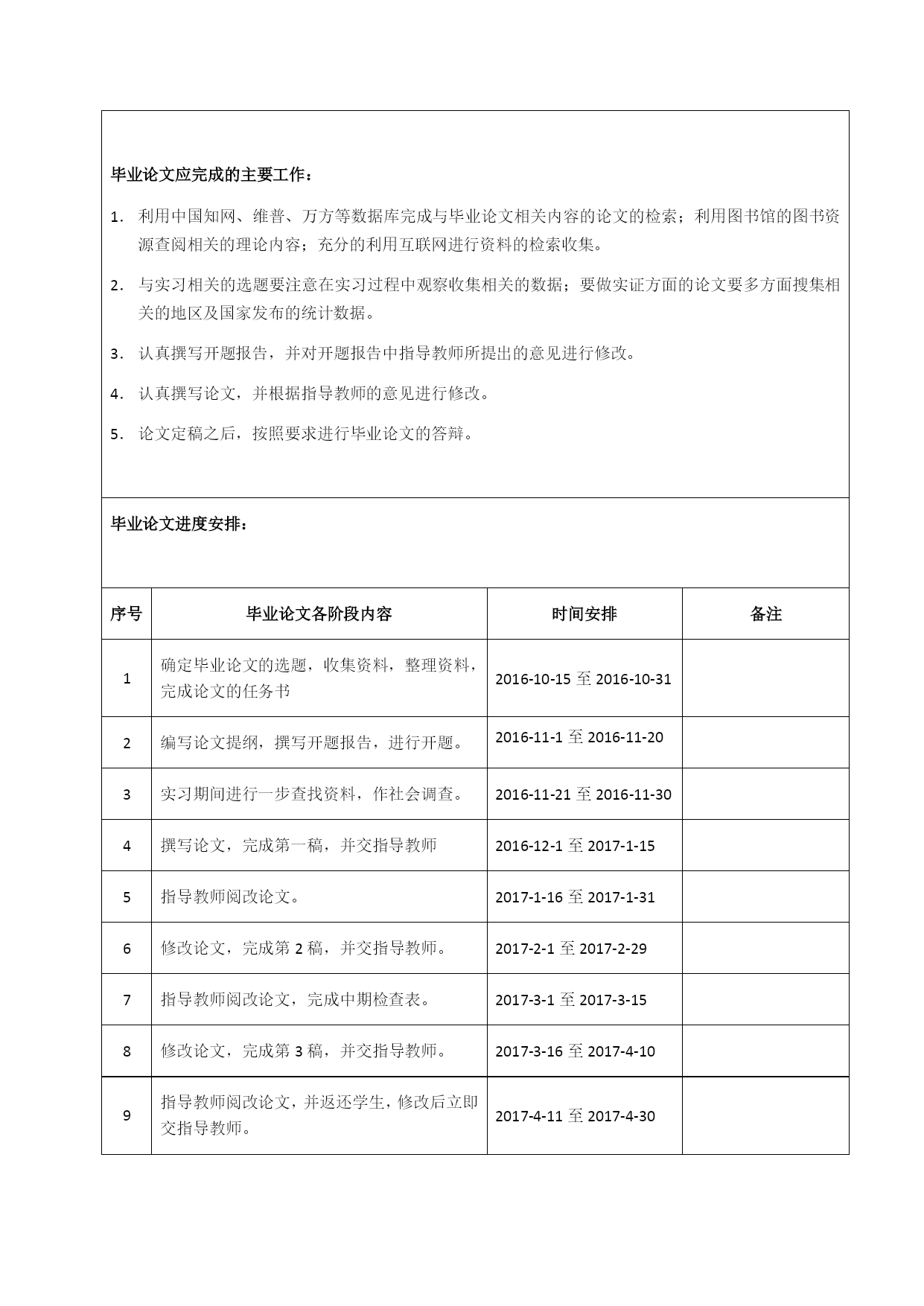 毕业论文应完成的主要工作：

1. 利用中国知网、维普、万方等数据库完成与毕业论文相关内容的论文的检索；利用图书馆的图书资源查阅相关的理论内容；充分的利用互联网进行资料的检索收集。

2. 与实习相关的选题要注意在实习过程中观察收集相关的数据；要做实证方面的论文要多方面搜集相关的地区及国家发布的统计数据。

3. 认真撰写开题报告，并对开题报告中指导教师所提出的意见进行修改。

4. 认真撰写论文，并根据指导教师的意见进行修改。

5. 论文定稿之后，按照要求进行毕业论文的答辩。

毕业论文进度安排：

| 序号 | 毕业论文各阶段内容 | 时间安排 | 备注 |
|---|---|---|---|
| 1 | 确定毕业论文的选题，收集资料，整理资料，完成论文的任务书 | 2016-10-15 至 2016-10-31 | |
| 2 | 编写论文提纲，撰写开题报告，进行开题。 | 2016-11-1 至 2016-11-20 | |
| 3 | 实习期间进行一步查找资料，作社会调查。 | 2016-11-21 至 2016-11-30 | |
| 4 | 撰写论文，完成第一稿，并交指导教师 | 2016-12-1 至 2017-1-15 | |
| 5 | 指导教师阅改论文。 | 2017-1-16 至 2017-1-31 | |
| 6 | 修改论文，完成第 2 稿，并交指导教师。 | 2017-2-1 至 2017-2-29 | |
| 7 | 指导教师阅改论文，完成中期检查表。 | 2017-3-1 至 2017-3-15 | |
| 8 | 修改论文，完成第 3 稿，并交指导教师。 | 2017-3-16 至 2017-4-10 | |
| 9 | 指导教师阅改论文，并返还学生，修改后立即交指导教师。 | 2017-4-11 至 2017-4-30 | |